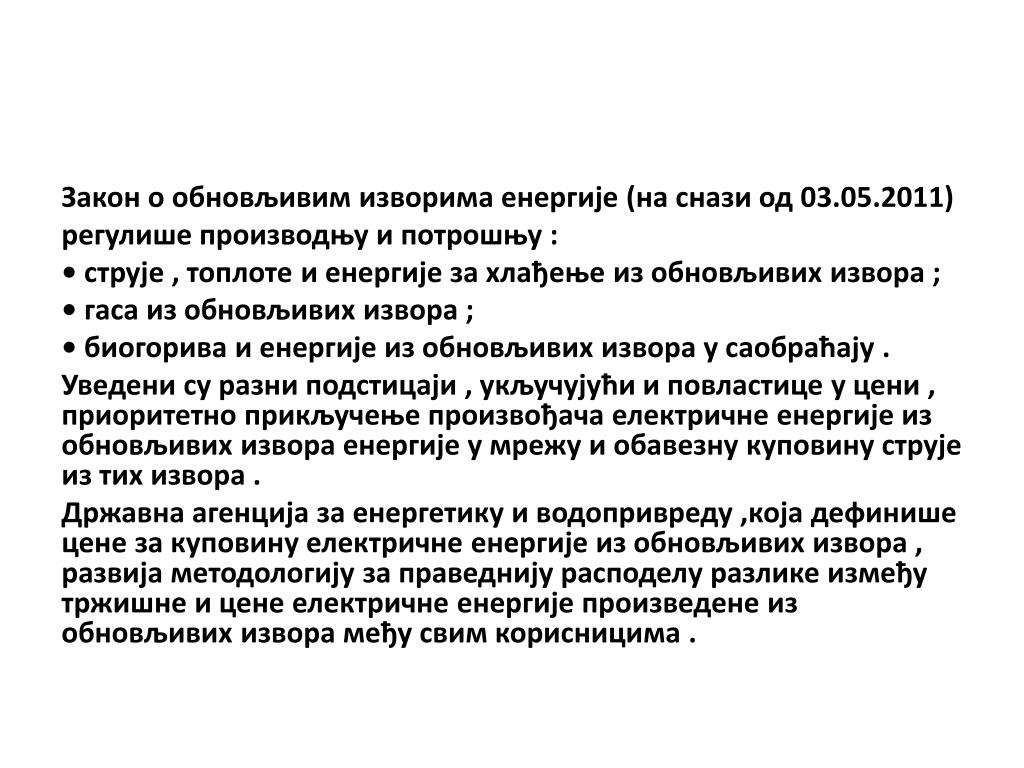 Закон о обновљивим изворима енергије (на снази од 03.05.2011)

регулише производњу и потрошњу :

• струје , топлоте и енергије за хлађење из обновљивих извора ;

• гаса из обновљивих извора ;

• биогорива и енергије из обновљивих извора у саобраћају .

Уведени су разни подстицаји , укључујући и повластице у цени , приоритетно прикључење произвођача електричне енергије из обновљивих извора енергије у мрежу и обавезну куповину струје из тих извора .

Државна агенција за енергетику и водопривреду ,која дефинише цене за куповину електричне енергије из обновљивих извора , развија методологију за праведнију расподелу разлике између тржишне и цене електричне енергије произведене из обновљивих извора међу свим корисницима .